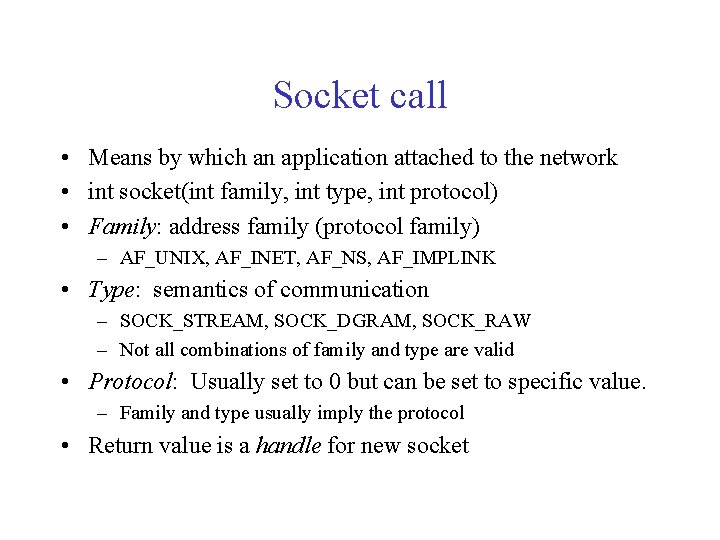 Socket call

• Means by which an application attached to the network
• int socket(int family, int type, int protocol)
• Family: address family (protocol family)
  – AF_UNIX, AF_INET, AF_NS, AF_IMPLINK
• Type: semantics of communication
  – SOCK_STREAM, SOCK_DGRAM, SOCK_RAW
  – Not all combinations of family and type are valid
• Protocol: Usually set to 0 but can be set to specific value.
  – Family and type usually imply the protocol
• Return value is a handle for new socket